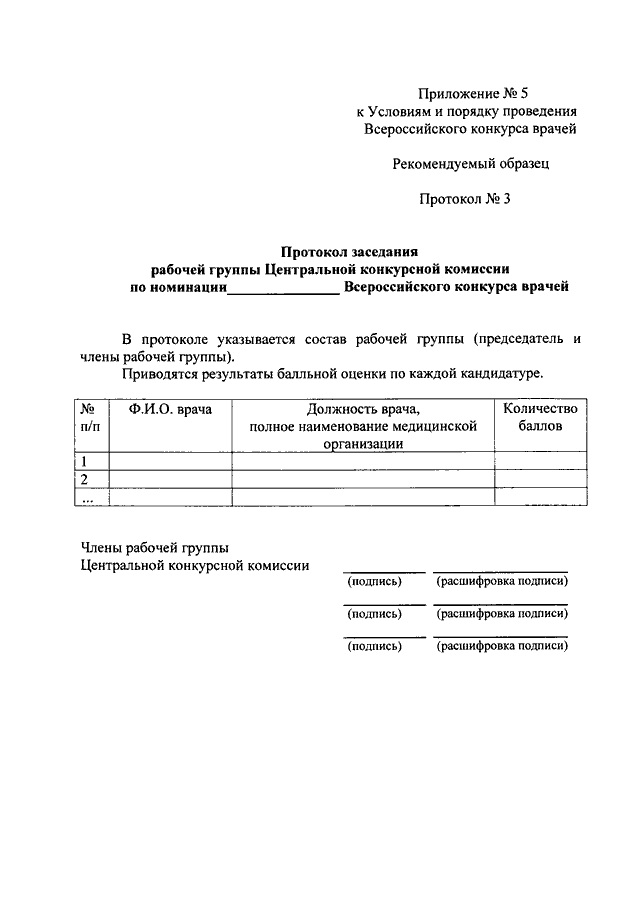 Приложение № 5
к Условиям и порядку проведения
Всероссийского конкурса врачей

Рекомендуемый образец

Протокол № 3

Протокол заседания
рабочей группы Центральной конкурсной комиссии
по номинации_______________ Всероссийского конкурса врачей

В протоколе указывается состав рабочей группы (председатель и члены рабочей группы).

Приводятся результаты балльной оценки по каждой кандидатуре.

| № п/п | Ф.И.О. врача | Должность врача, полное наименование медицинской организации | Количество баллов |
|---|---|---|---|
| 1 | | | |
| 2 | | | |
| ... | | | |

Члены рабочей группы
Центральной конкурсной комиссии

(подпись) (расшифровка подписи)

(подпись) (расшифровка подписи)

(подпись) (расшифровка подписи)